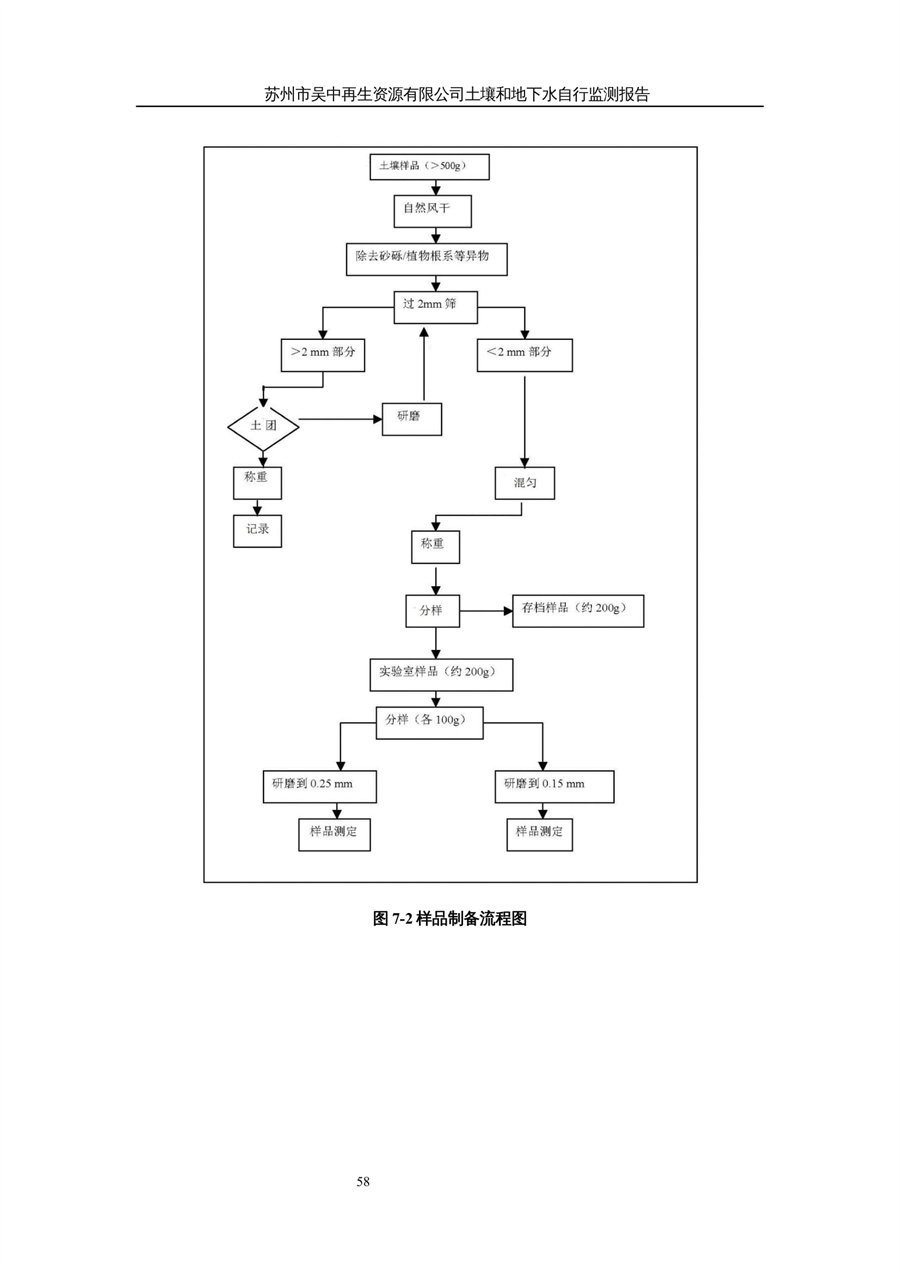 苏州市吴中再生资源有限公司土壤和地下水自行监测报告

土壤样品（>500g）

自然风干

除去砂砾/植物根系等异物

过 2mm 筛

>2 mm 部分

<2 mm 部分

土 团

研磨

称重

记录

混匀

称重

分样

存档样品（约 200g）

实验室样品（约 200g）

分样（各 100g）

研磨到 0.25 mm

研磨到 0.15 mm

样品测定

样品测定

图 7-2 样品制备流程图

58